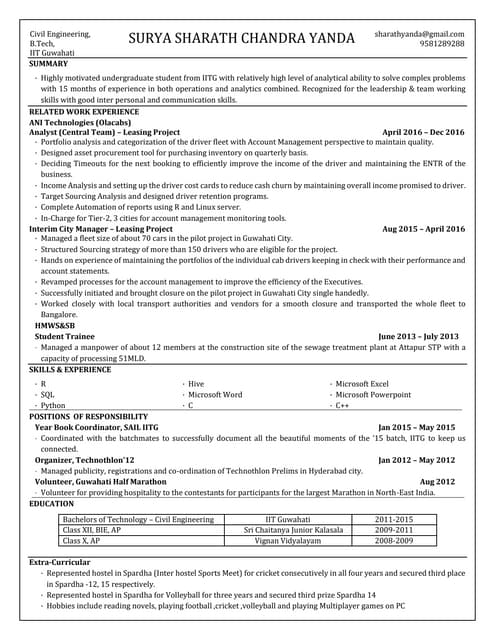 Civil Engineering,
B.Tech,
IIT Guwahati

SURYA SHARATH CHANDRA YANDA

sharathyanda@gmail.com
9581289288

SUMMARY

- Highly motivated undergraduate student from IITG with relatively high level of analytical ability to solve complex problems with 15 months of experience in both operations and analytics combined. Recognized for the leadership & team working skills with good inter personal and communication skills.

RELATED WORK EXPERIENCE

ANI Technologies (Olacabs)

Analyst (Central Team) – Leasing Project April 2016 – Dec 2016

- Portfolio analysis and categorization of the driver fleet with Account Management perspective to maintain quality.
- Designed asset procurement tool for purchasing inventory on quarterly basis.
- Deciding Timeouts for the next booking to efficiently improve the income of the driver and maintaining the ENTR of the business.
- Income Analysis and setting up the driver cost cards to reduce cash churn by maintaining overall income promised to driver.
- Target Sourcing Analysis and designed driver retention programs.
- Complete Automation of reports using R and Linux server.
- In-Charge for Tier-2, 3 cities for account management monitoring tools.

Interim City Manager – Leasing Project Aug 2015 – April 2016

- Managed a fleet size of about 70 cars in the pilot project in Guwahati City.
- Structured Sourcing strategy of more than 150 drivers who are eligible for the project.
- Hands on experience of maintaining the portfolios of the individual cab drivers keeping in check with their performance and account statements.
- Revamped processes for the account management to improve the efficiency of the Executives.
- Successfully initiated and brought closure on the pilot project in Guwahati City single handedly.
- Worked closely with local transport authorities and vendors for a smooth closure and transported the whole fleet to Bangalore.

HMWS&SB

Student Trainee June 2013 – July 2013

- Managed a manpower of about 12 members at the construction site of the sewage treatment plant at Attapur STP with a capacity of processing 51MLD.

SKILLS & EXPERIENCE

- R
- SQL
- Python
- Hive
- Microsoft Word
- C
- Microsoft Excel
- Microsoft Powerpoint
- C++

POSITIONS OF RESPONSIBILITY

Year Book Coordinator, SAIL IITG Jan 2015 – May 2015

- Coordinated with the batchmates to successfully document all the beautiful moments of the '15 batch, IITG to keep us connected.

Organizer, Technothlon'12 Jan 2012 – May 2012

- Managed publicity, registrations and co-ordination of Technothlon Prelims in Hyderabad city.

Volunteer, Guwahati Half Marathon Aug 2012

- Volunteer for providing hospitality to the contestants for participants for the largest Marathon in North-East India.

EDUCATION

| Bachelors of Technology – Civil Engineering | IIT Guwahati | 2011-2015 |
|---|---|---|
| Class XII, BIE, AP | Sri Chaitanya Junior Kalasala | 2009-2011 |
| Class X, AP | Vignan Vidyalayam | 2008-2009 |

Extra-Curricular

- Represented hostel in Spardha (Inter hostel Sports Meet) for cricket consecutively in all four years and secured third place in Spardha -12, 15 respectively.
- Represented hostel in Spardha for Volleyball for three years and secured third prize Spardha 14
- Hobbies include reading novels, playing football ,cricket ,volleyball and playing Multiplayer games on PC